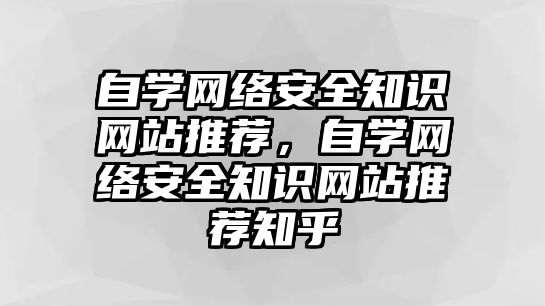 自学网络安全知识网站推荐，自学网络安全知识网站推荐知乎